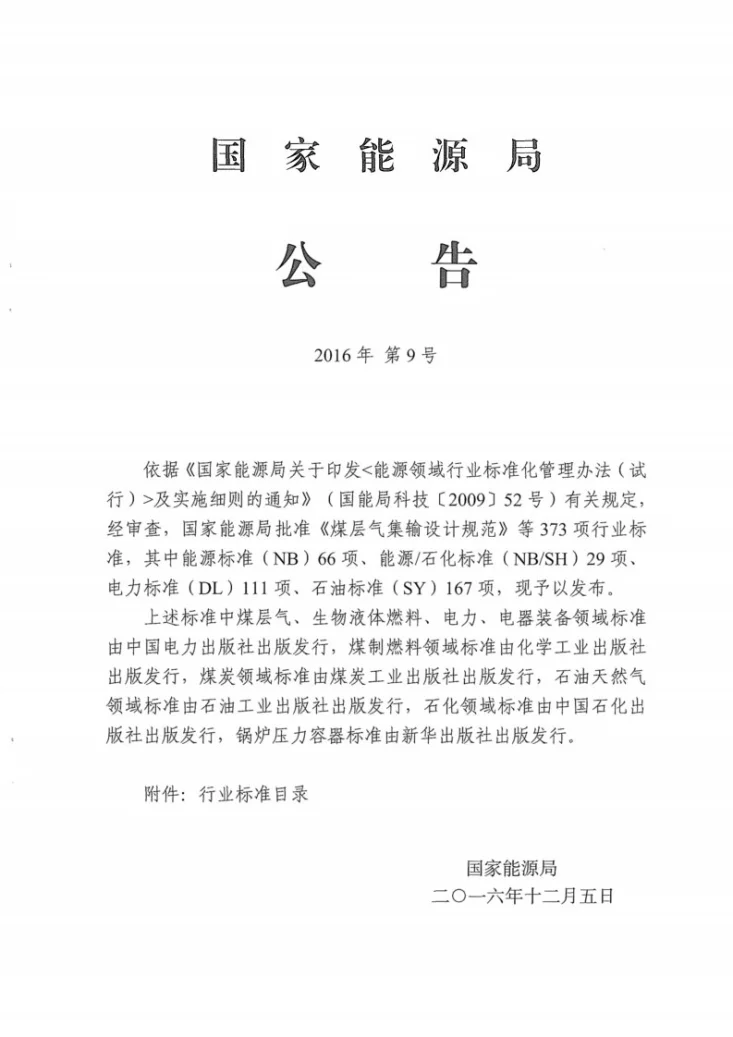 国家能源局

公告

2016年 第9号

依据《国家能源局关于印发<能源领域行业标准化管理办法（试行）>及实施细则的通知》（国能局科技〔2009〕52号）有关规定，经审查，国家能源局批准《煤层气集输设计规范》等373项行业标准，其中能源标准（NB）66项、能源/石化标准（NB/SH）29项、电力标准（DL）111项、石油标准（SY）167项，现予以发布。

上述标准中煤层气、生物液体燃料、电力、电器装备领域标准由中国电力出版社出版发行，煤制燃料领域标准由化学工业出版社出版发行，煤炭领域标准由煤炭工业出版社出版发行，石油天然气领域标准由石油工业出版社出版发行，石化领域标准由中国石化出版社出版发行，锅炉压力容器标准由新华出版社出版发行。

附件：行业标准目录

国家能源局
二〇一六年十二月五日